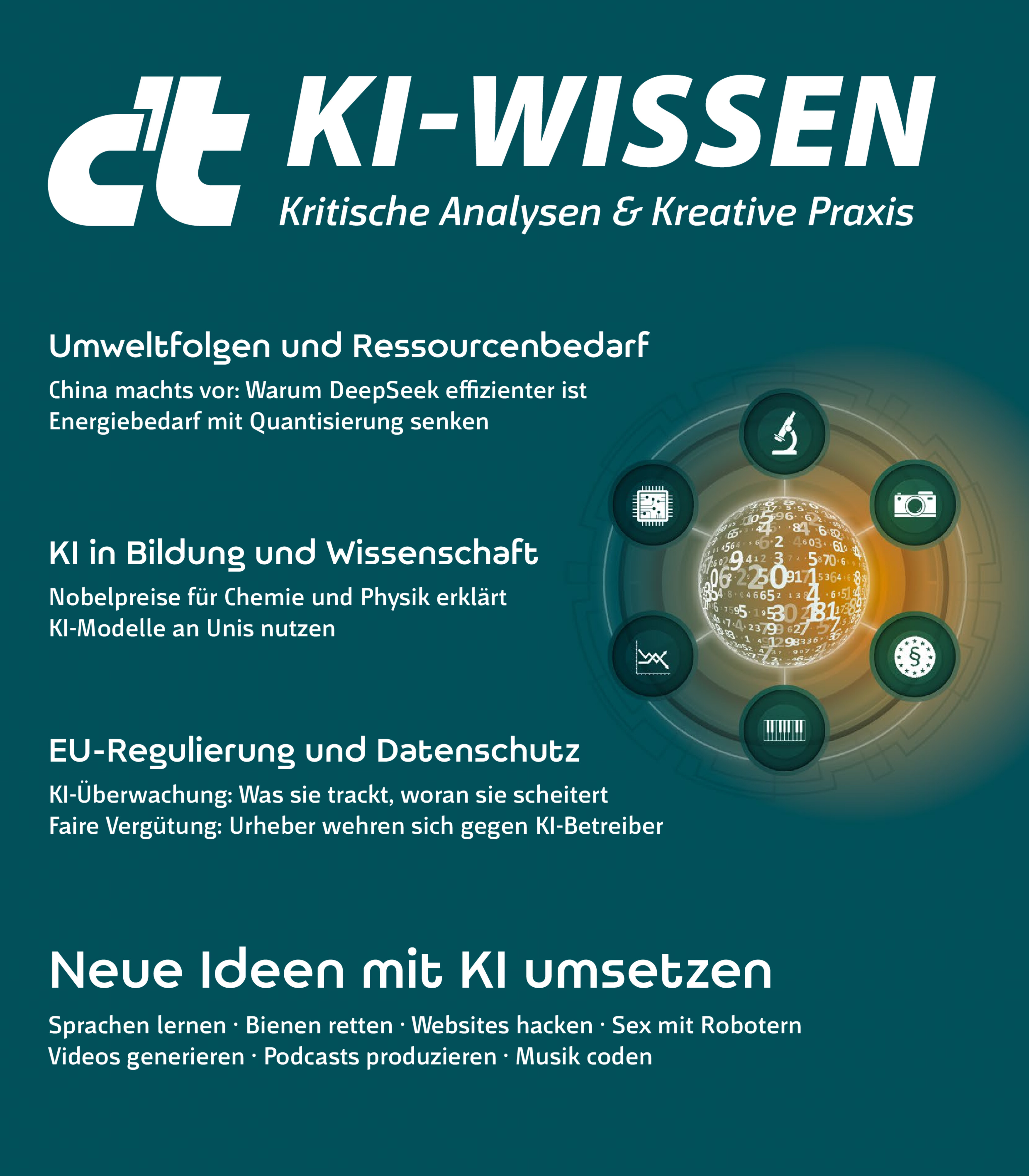 c't KI-WISSEN
Kritische Analysen & Kreative Praxis

Umweltfolgen und Ressourcenbedarf
China machts vor: Warum DeepSeek effizienter ist
Energiebedarf mit Quantisierung senken

KI in Bildung und Wissenschaft
Nobelpreise für Chemie und Physik erklärt
KI-Modelle an Unis nutzen

EU-Regulierung und Datenschutz
KI-Überwachung: Was sie trackt, woran sie scheitert
Faire Vergütung: Urheber wehren sich gegen KI-Betreiber

Neue Ideen mit KI umsetzen
Sprachen lernen · Bienen retten · Websites hacken · Sex mit Robotern
Videos generieren · Podcasts produzieren · Musik coden